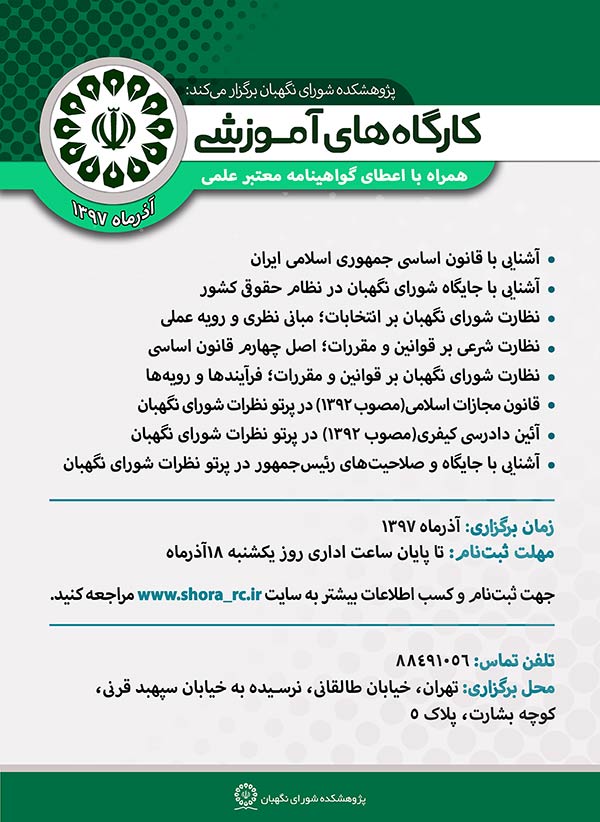 پژوهشکده شورای نگهبان برگزار می‌کند:

کارگاه‌های آموزشی

همراه با اعطای گواهینامه معتبر علمی

آذرماه ۱۳۹۷

• آشنایی با قانون اساسی جمهوری اسلامی ایران
• آشنایی با جایگاه شورای نگهبان در نظام حقوق کشور
• نظارت شورای نگهبان بر انتخابات؛ مبانی نظری و رویه عملی
• نظارت شرعی بر قوانین و مقررات؛ اصل چهارم قانون اساسی
• نظارت شورای نگهبان بر قوانین و مقررات؛ فرآیندها و رویه‌ها
• قانون مجازات اسلامی(مصوب ۱۳۹۲) در پرتو نظرات شورای نگهبان
• آئین دادرسی کیفری(مصوب ۱۳۹۲) در پرتو نظرات شورای نگهبان
• آشنایی با جایگاه و صلاحیت‌های رئیس‌جمهور در پرتو نظرات شورای نگهبان

زمان برگزاری: آذرماه ۱۳۹۷
مهلت ثبت‌نام: تا پایان ساعت اداری روز یکشنبه ۱۸آذرماه

جهت ثبت‌نام و کسب اطلاعات بیشتر به سایت www.shora_rc.ir مراجعه کنید.

تلفن تماس: ۸۸۴۹۱۰۵۶
محل برگزاری: تهران، خیابان طالقانی، نرسیده به خیابان سپهبد قرنی، کوچه بشارت، پلاک ۵

پژوهشکده شورای نگهبان